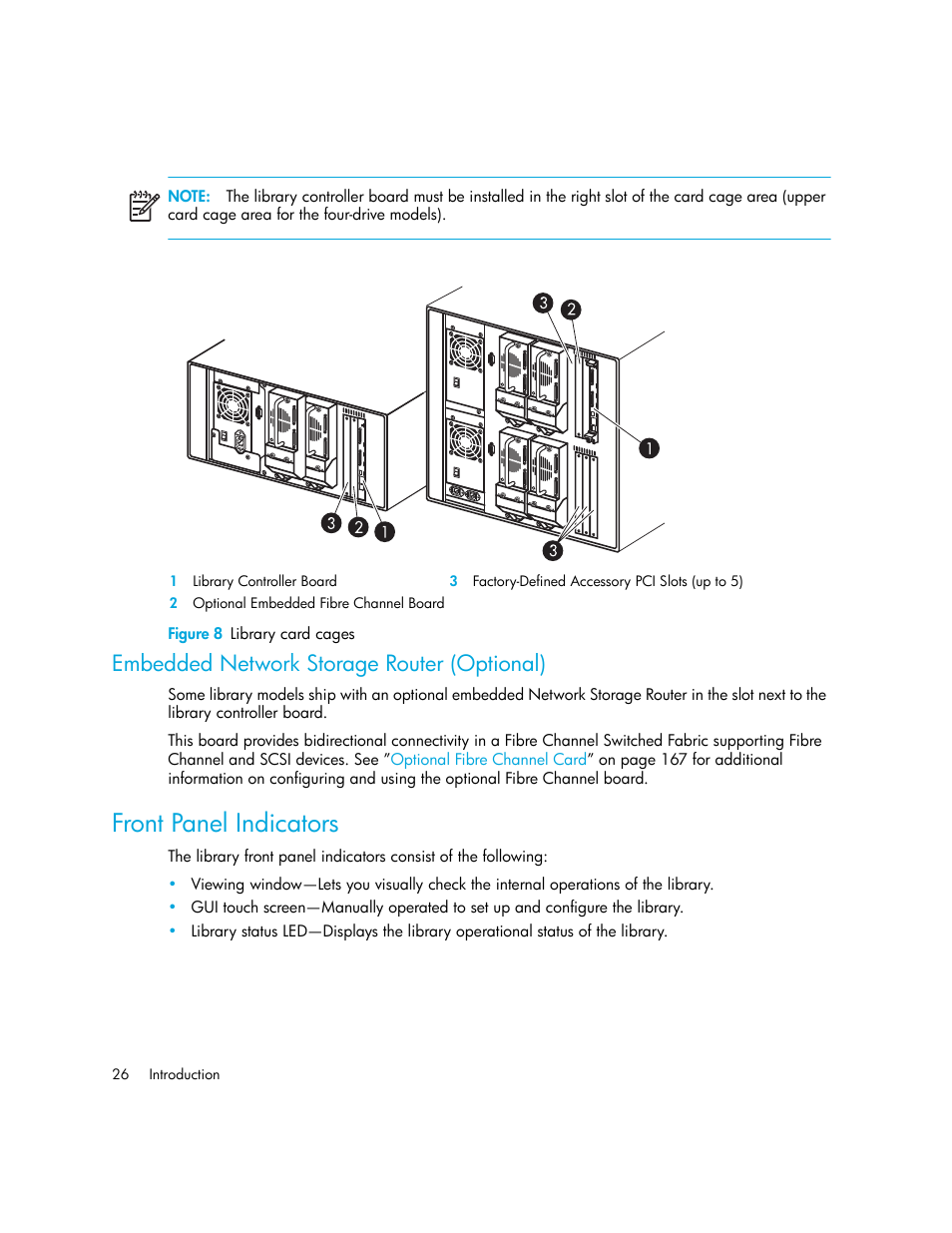 NOTE: The library controller board must be installed in the right slot of the card cage area (upper card cage area for the four-drive models).

3 2

1

3 2 1

3

1 Library Controller Board
2 Optional Embedded Fibre Channel Board
3 Factory-Defined Accessory PCI Slots (up to 5)

Figure 8 Library card cages

Embedded Network Storage Router (Optional)

Some library models ship with an optional embedded Network Storage Router in the slot next to the library controller board.

This board provides bidirectional connectivity in a Fibre Channel Switched Fabric supporting Fibre Channel and SCSI devices. See "Optional Fibre Channel Card" on page 167 for additional information on configuring and using the optional Fibre Channel board.

Front Panel Indicators

The library front panel indicators consist of the following:

• Viewing window—Lets you visually check the internal operations of the library.
• GUI touch screen—Manually operated to set up and configure the library.
• Library status LED—Displays the library operational status of the library.

26 Introduction